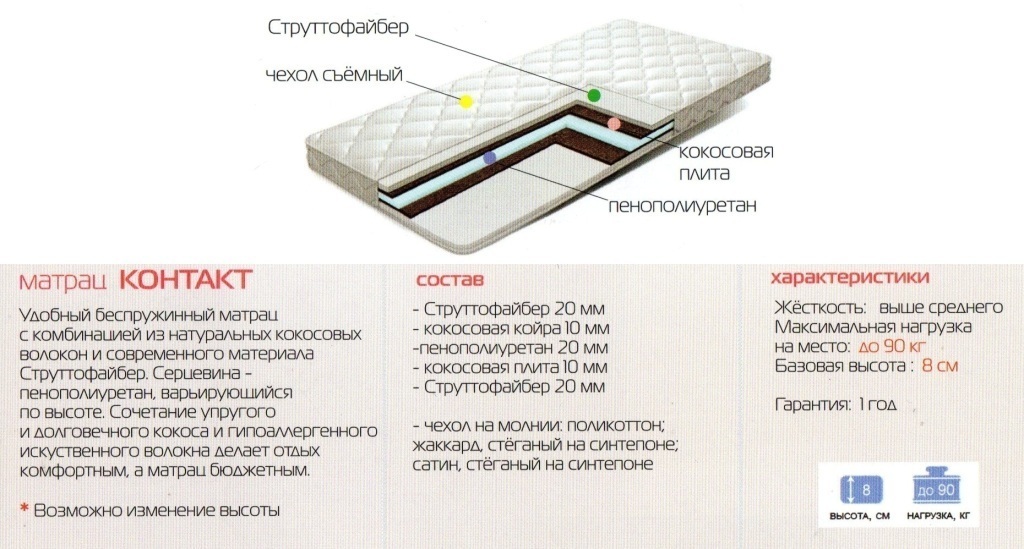 Струттофайбер

чехол съёмный

кокосовая плита

пенополиуретан

матрац КОНТАКТ

Удобный беспружинный матрац с комбинацией из натуральных кокосовых волокон и современного материала Струттофайбер. Серцевина - пенополиуретан, варьирующийся по высоте. Сочетание упругого и долговечного кокоса и гипоаллергенного искуственного волокна делает отдых комфортным, а матрац бюджетным.

* Возможно изменение высоты

состав

- Струттофайбер 20 мм
- кокосовая койра 10 мм
-пенополиуретан 20 мм
- кокосовая плита 10 мм
- Струттофайбер 20 мм

- чехол на молнии: поликоттон; жаккард, стёганый на синтепоне; сатин, стёганый на синтепоне

характеристики

Жёсткость: выше среднего
Максимальная нагрузка на место: до 90 кг
Базовая высота : 8 см

Гарантия: 1 год

8
ВЫСОТА, СМ

до 90
НАГРУЗКА, КГ